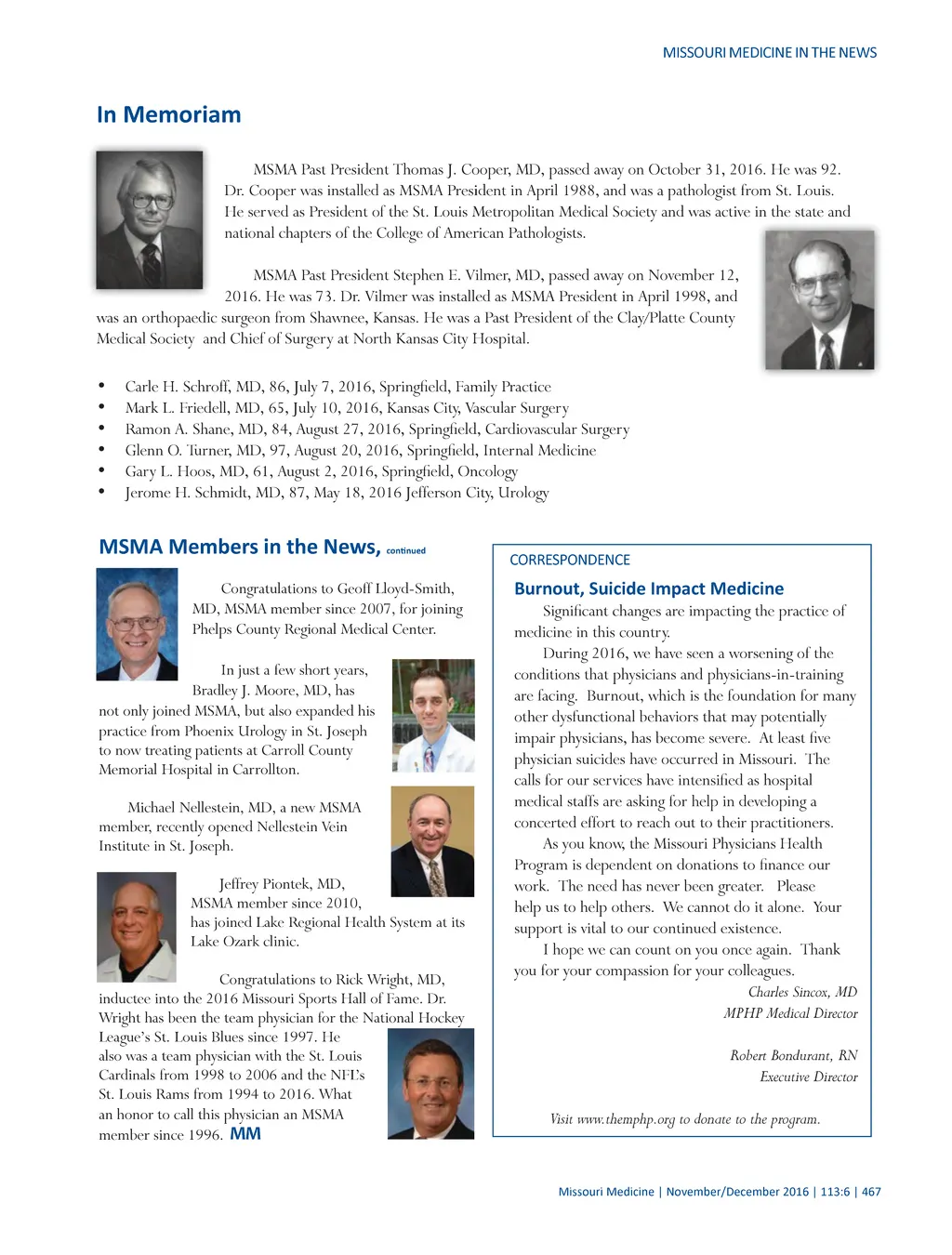 MISSOURI MEDICINE IN THE NEWS

In Memoriam

MSMA Past President Thomas J. Cooper, MD, passed away on October 31, 2016. He was 92. Dr. Cooper was installed as MSMA President in April 1988, and was a pathologist from St. Louis. He served as President of the St. Louis Metropolitan Medical Society and was active in the state and national chapters of the College of American Pathologists.

MSMA Past President Stephen E. Vilmer, MD, passed away on November 12, 2016. He was 73. Dr. Vilmer was installed as MSMA President in April 1998, and was an orthopaedic surgeon from Shawnee, Kansas. He was a Past President of the Clay/Platte County Medical Society and Chief of Surgery at North Kansas City Hospital.

• Carle H. Schroff, MD, 86, July 7, 2016, Springfield, Family Practice
• Mark L. Friedell, MD, 65, July 10, 2016, Kansas City, Vascular Surgery
• Ramon A. Shane, MD, 84, August 27, 2016, Springfield, Cardiovascular Surgery
• Glenn O. Turner, MD, 97, August 20, 2016, Springfield, Internal Medicine
• Gary L. Hoos, MD, 61, August 2, 2016, Springfield, Oncology
• Jerome H. Schmidt, MD, 87, May 18, 2016 Jefferson City, Urology

MSMA Members in the News, continued

Congratulations to Geoff Lloyd-Smith, MD, MSMA member since 2007, for joining Phelps County Regional Medical Center.

In just a few short years, Bradley J. Moore, MD, has not only joined MSMA, but also expanded his practice from Phoenix Urology in St. Joseph to now treating patients at Carroll County Memorial Hospital in Carrollton.

Michael Nellestein, MD, a new MSMA member, recently opened Nellestein Vein Institute in St. Joseph.

Jeffrey Piontek, MD, MSMA member since 2010, has joined Lake Regional Health System at its Lake Ozark clinic.

Congratulations to Rick Wright, MD, inductee into the 2016 Missouri Sports Hall of Fame. Dr. Wright has been the team physician for the National Hockey League's St. Louis Blues since 1997. He also was a team physician with the St. Louis Cardinals from 1998 to 2006 and the NFL's St. Louis Rams from 1994 to 2016. What an honor to call this physician an MSMA member since 1996. MM

CORRESPONDENCE

Burnout, Suicide Impact Medicine

Significant changes are impacting the practice of medicine in this country.

During 2016, we have seen a worsening of the conditions that physicians and physicians-in-training are facing. Burnout, which is the foundation for many other dysfunctional behaviors that may potentially impair physicians, has become severe. At least five physician suicides have occurred in Missouri. The calls for our services have intensified as hospital medical staffs are asking for help in developing a concerted effort to reach out to their practitioners.

As you know, the Missouri Physicians Health Program is dependent on donations to finance our work. The need has never been greater. Please help us to help others. We cannot do it alone. Your support is vital to our continued existence.

I hope we can count on you once again. Thank you for your compassion for your colleagues.

Charles Sincox, MD
MPHP Medical Director

Robert Bondurant, RN
Executive Director

Visit www.themphp.org to donate to the program.

Missouri Medicine | November/December 2016 | 113:6 | 467